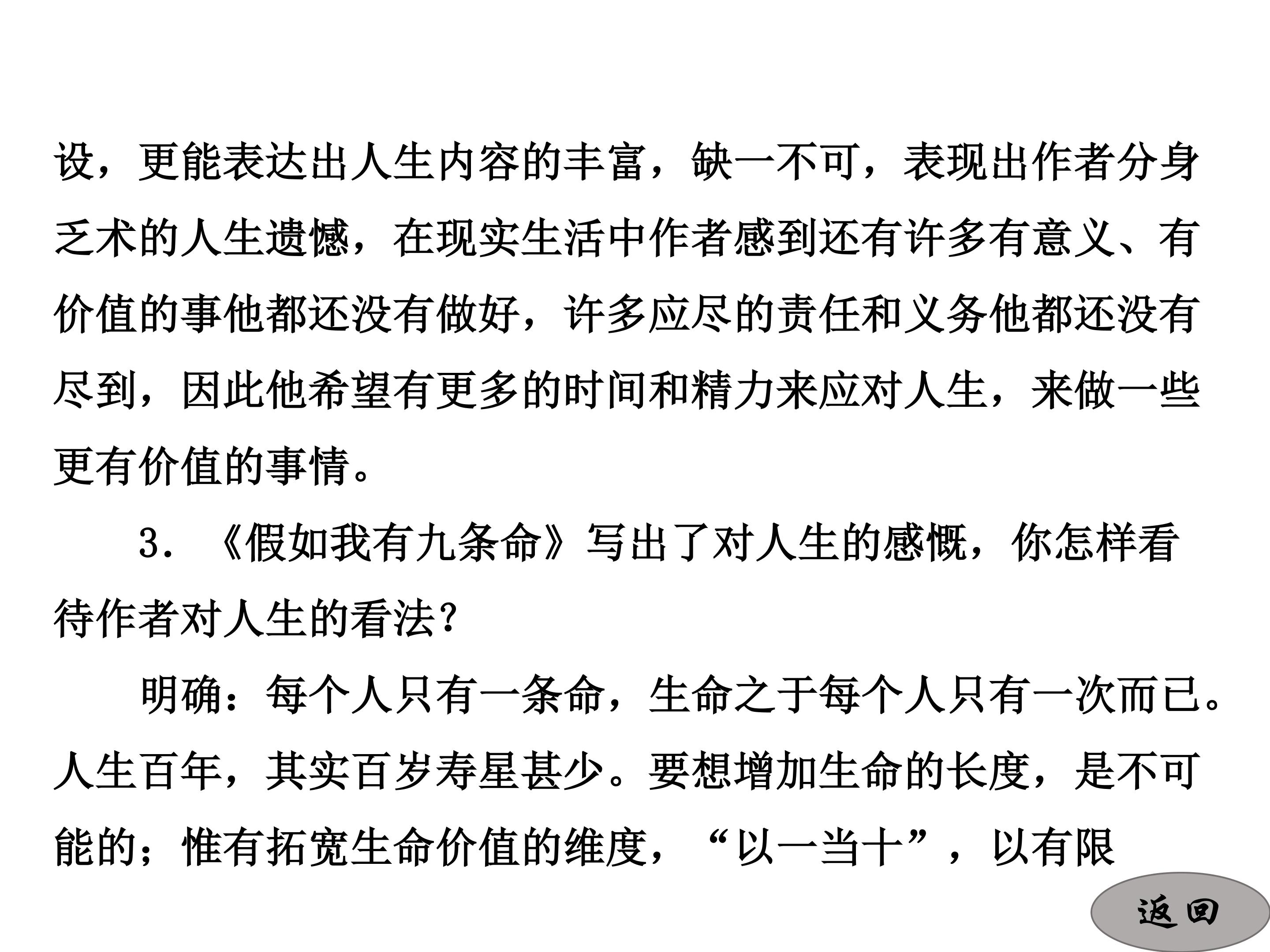 设，更能表达出人生内容的丰富，缺一不可，表现出作者分身乏术的人生遗憾，在现实生活中作者感到还有许多有意义、有价值的事他都还没有做好，许多应尽的责任和义务他都还没有尽到，因此他希望有更多的时间和精力来应对人生，来做一些更有价值的事情。

3.《假如我有九条命》写出了对人生的感慨，你怎样看待作者对人生的看法？

明确：每个人只有一条命，生命之于每个人只有一次而已。人生百年，其实百岁寿星甚少。要想增加生命的长度，是不可能的；惟有拓宽生命价值的维度，“以一当十”，以有限

返回